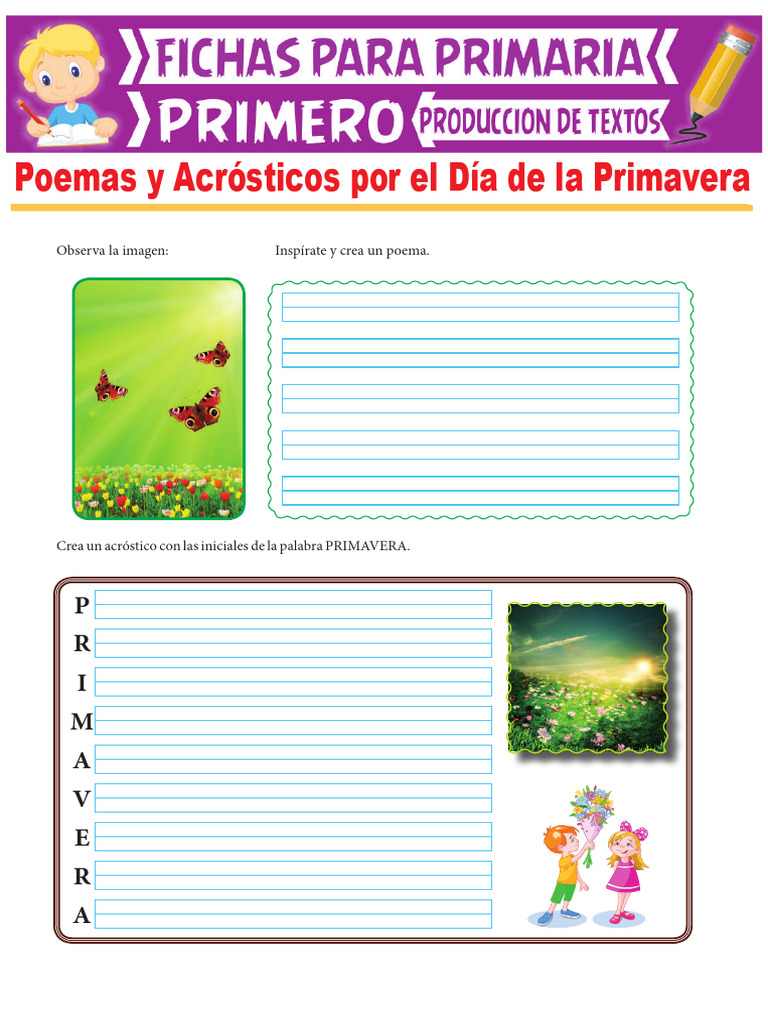 FICHAS PARA PRIMARIA
PRIMERO
PRODUCCION DE TEXTOS

Poemas y Acrósticos por el Día de la Primavera

Observa la imagen:

Inspírate y crea un poema.

Crea un acróstico con las iniciales de la palabra PRIMAVERA.

P
R
I
M
A
V
E
R
A